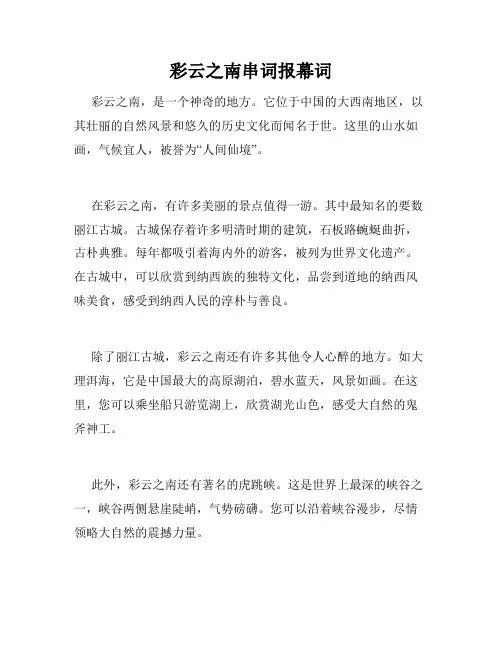 彩云之南串词报幕词

彩云之南，是一个神奇的地方。它位于中国的大西南地区，以其壮丽的自然风景和悠久的历史文化而闻名于世。这里的山水如画，气候宜人，被誉为“人间仙境”。

在彩云之南，有许多美丽的景点值得一游。其中最知名的要数丽江古城。古城保存着许多明清时期的建筑，石板路蜿蜒曲折，古朴典雅。每年都吸引着海内外的游客，被列为世界文化遗产。在古城中，可以欣赏到纳西族的独特文化，品尝到道地的纳西风味美食，感受到纳西人民的淳朴与善良。

除了丽江古城，彩云之南还有许多其他令人心醉的地方。如大理洱海，它是中国最大的高原湖泊，碧水蓝天，风景如画。在这里，您可以乘坐船只游览湖上，欣赏湖光山色，感受大自然的鬼斧神工。

此外，彩云之南还有著名的虎跳峡。这是世界上最深的峡谷之一，峡谷两侧悬崖陡峭，气势磅礴。您可以沿着峡谷漫步，尽情领略大自然的震撼力量。